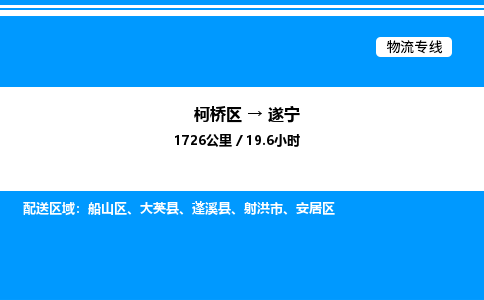 物流专线

柯桥区 → 遂宁

1726公里 / 19.6小时

配送区域：船山区、大英县、蓬溪县、射洪市、安居区